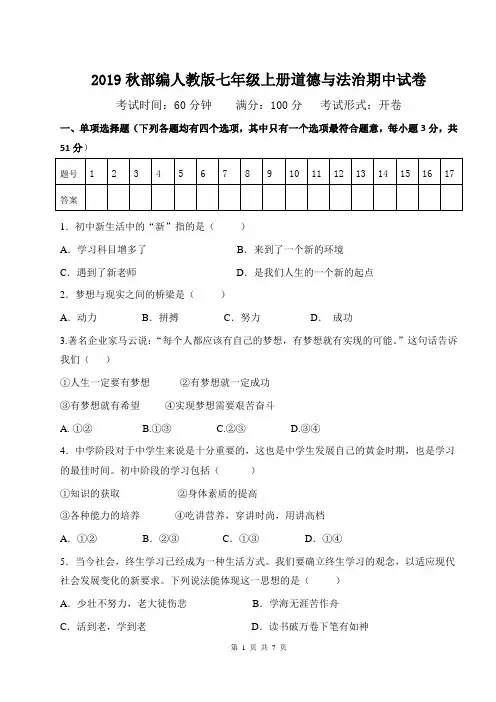 2019 秋部编人教版七年级上册道德与法治期中试卷

考试时间：60 分钟　　满分：100 分　　考试形式：开卷

一、单项选择题（下列各题均有四个选项，其中只有一个选项最符合题意，每小题 3 分，共 51 分）

| 题号 | 1 | 2 | 3 | 4 | 5 | 6 | 7 | 8 | 9 | 10 | 11 | 12 | 13 | 14 | 15 | 16 | 17 |
|---|---|---|---|---|---|---|---|---|---|---|---|---|---|---|---|---|---|
| 答案 | | | | | | | | | | | | | | | | | |

1. 初中新生活中的“新”指的是（　　）

A. 学习科目增多了　　B. 来到了一个新的环境

C. 遇到了新老师　　D. 是我们人生的一个新的起点

2. 梦想与现实之间的桥梁是（　　）

A. 动力　　B. 拼搏　　C. 努力　　D. 成功

3.著名企业家马云说：“每个人都应该有自己的梦想，有梦想就有实现的可能。”这句话告诉我们（　　）

①人生一定要有梦想　　②有梦想就一定成功

③有梦想就有希望　　④实现梦想需要艰苦奋斗

A. ①②　　B.①③　　C.②③　　D.③④

4. 中学阶段对于中学生来说是十分重要的，这也是中学生发展自己的黄金时期，也是学习的最佳时间。初中阶段的学习包括（　　）

①知识的获取　　②身体素质的提高

③各种能力的培养　　④吃讲营养，穿讲时尚，用讲高档

A. ①②　　B. ②③　　C. ①③　　D. ①④

5. 当今社会，终生学习已经成为一种生活方式。我们要确立终生学习的观念，以适应现代社会发展变化的新要求。下列说法能体现这一思想的是（　　）

A. 少壮不努力，老大徒伤悲　　B. 学海无涯苦作舟

C. 活到老，学到老　　D. 读书破万卷下笔有如神

第 1 页 共 7 页